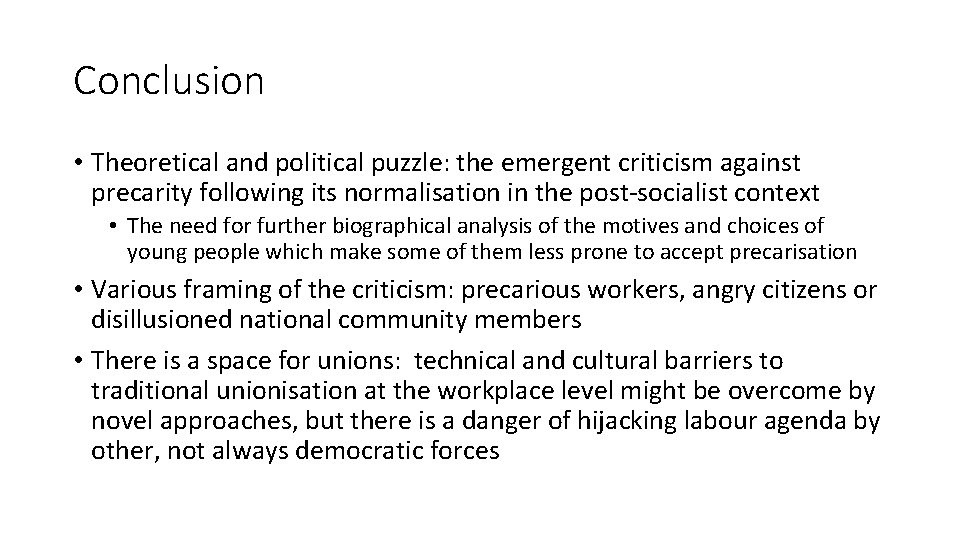 Conclusion

• Theoretical and political puzzle: the emergent criticism against precarity following its normalisation in the post-socialist context

• The need for further biographical analysis of the motives and choices of young people which make some of them less prone to accept precarisation

• Various framing of the criticism: precarious workers, angry citizens or disillusioned national community members

• There is a space for unions: technical and cultural barriers to traditional unionisation at the workplace level might be overcome by novel approaches, but there is a danger of hijacking labour agenda by other, not always democratic forces